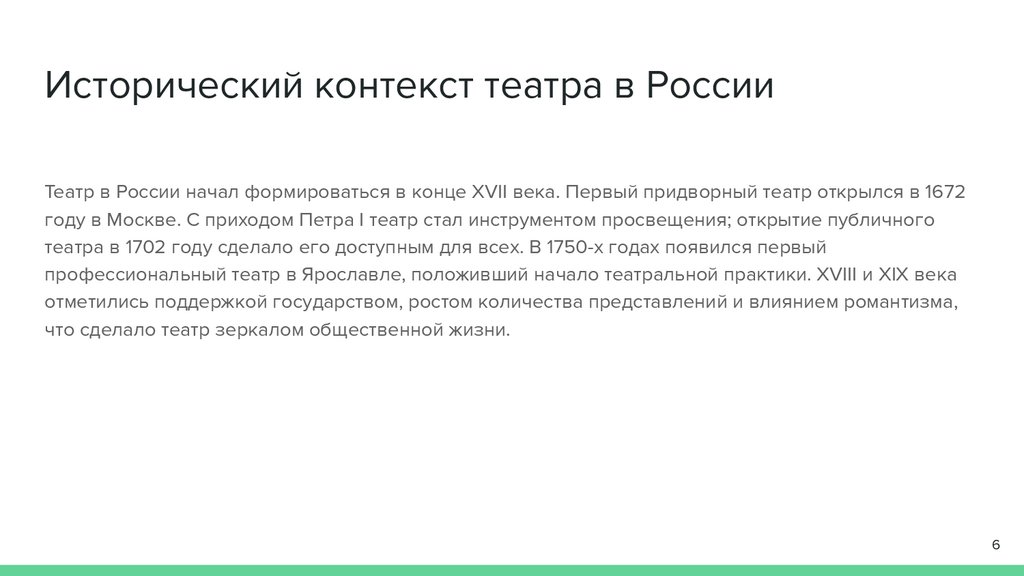 Исторический контекст театра в России

Театр в России начал формироваться в конце XVII века. Первый придворный театр открылся в 1672 году в Москве. С приходом Петра I театр стал инструментом просвещения; открытие публичного театра в 1702 году сделало его доступным для всех. В 1750-х годах появился первый профессиональный театр в Ярославле, положивший начало театральной практики. XVIII и XIX века отметились поддержкой государством, ростом количества представлений и влиянием романтизма, что сделало театр зеркалом общественной жизни.

6